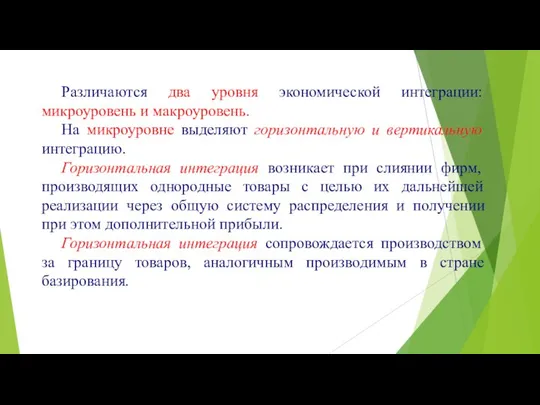 Различаются два уровня экономической интеграции: микроуровень и макроуровень.

На микроуровне выделяют горизонтальную и вертикальную интеграцию.

Горизонтальная интеграция возникает при слиянии фирм, производящих однородные товары с целью их дальнейшей реализации через общую систему распределения и получении при этом дополнительной прибыли.

Горизонтальная интеграция сопровождается производством за границу товаров, аналогичным производимым в стране базирования.